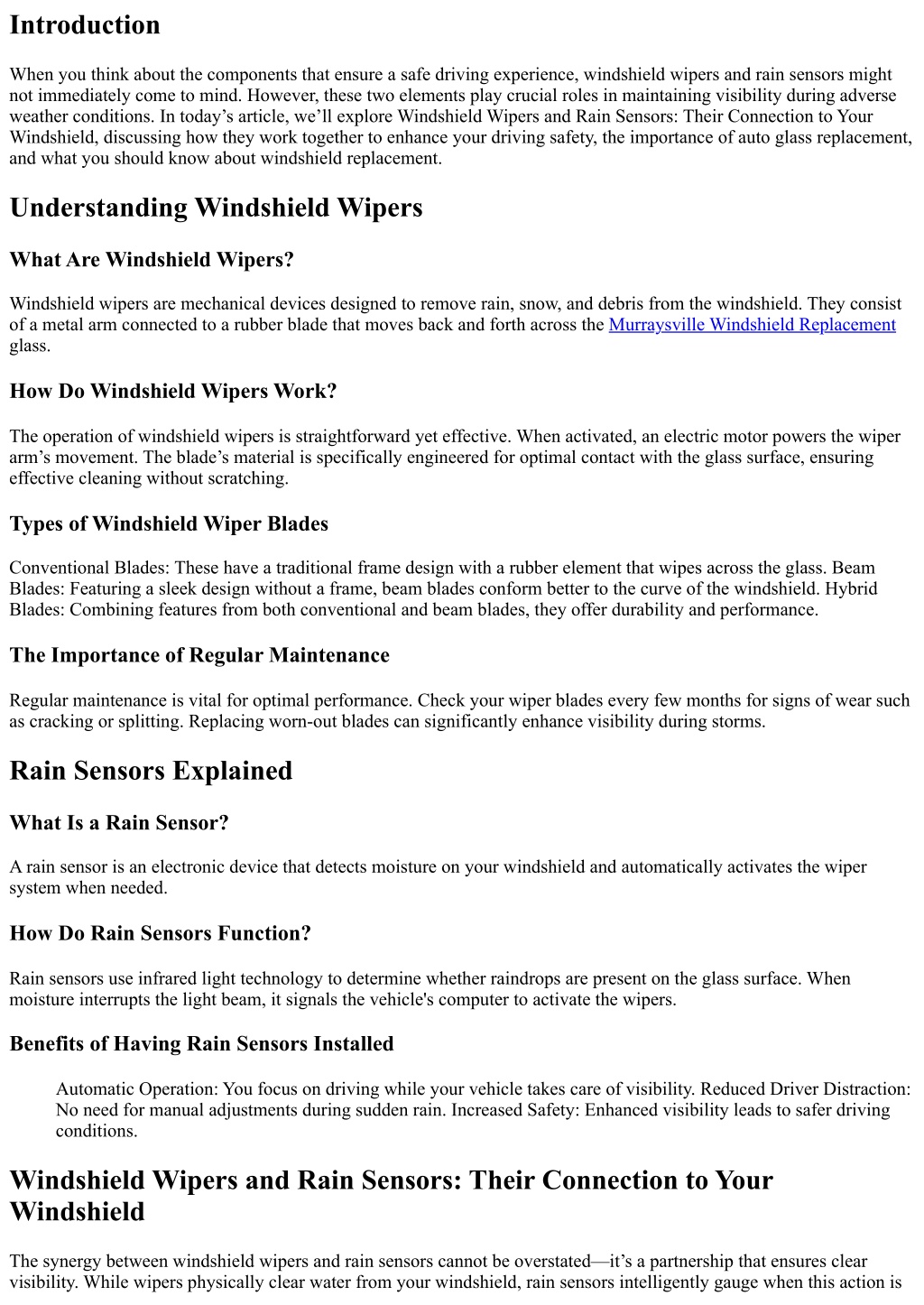 Introduction

When you think about the components that ensure a safe driving experience, windshield wipers and rain sensors might not immediately come to mind. However, these two elements play crucial roles in maintaining visibility during adverse weather conditions. In today’s article, we’ll explore Windshield Wipers and Rain Sensors: Their Connection to Your Windshield, discussing how they work together to enhance your driving safety, the importance of auto glass replacement, and what you should know about windshield replacement.

Understanding Windshield Wipers

What Are Windshield Wipers?

Windshield wipers are mechanical devices designed to remove rain, snow, and debris from the windshield. They consist of a metal arm connected to a rubber blade that moves back and forth across the Murraysville Windshield Replacement glass.

How Do Windshield Wipers Work?

The operation of windshield wipers is straightforward yet effective. When activated, an electric motor powers the wiper arm’s movement. The blade’s material is specifically engineered for optimal contact with the glass surface, ensuring effective cleaning without scratching.

Types of Windshield Wiper Blades

Conventional Blades: These have a traditional frame design with a rubber element that wipes across the glass. Beam Blades: Featuring a sleek design without a frame, beam blades conform better to the curve of the windshield. Hybrid Blades: Combining features from both conventional and beam blades, they offer durability and performance.

The Importance of Regular Maintenance

Regular maintenance is vital for optimal performance. Check your wiper blades every few months for signs of wear such as cracking or splitting. Replacing worn-out blades can significantly enhance visibility during storms.

Rain Sensors Explained

What Is a Rain Sensor?

A rain sensor is an electronic device that detects moisture on your windshield and automatically activates the wiper system when needed.

How Do Rain Sensors Function?

Rain sensors use infrared light technology to determine whether raindrops are present on the glass surface. When moisture interrupts the light beam, it signals the vehicle's computer to activate the wipers.

Benefits of Having Rain Sensors Installed

Automatic Operation: You focus on driving while your vehicle takes care of visibility. Reduced Driver Distraction: No need for manual adjustments during sudden rain. Increased Safety: Enhanced visibility leads to safer driving conditions.

Windshield Wipers and Rain Sensors: Their Connection to Your Windshield

The synergy between windshield wipers and rain sensors cannot be overstated—it’s a partnership that ensures clear visibility. While wipers physically clear water from your windshield, rain sensors intelligently gauge when this action is